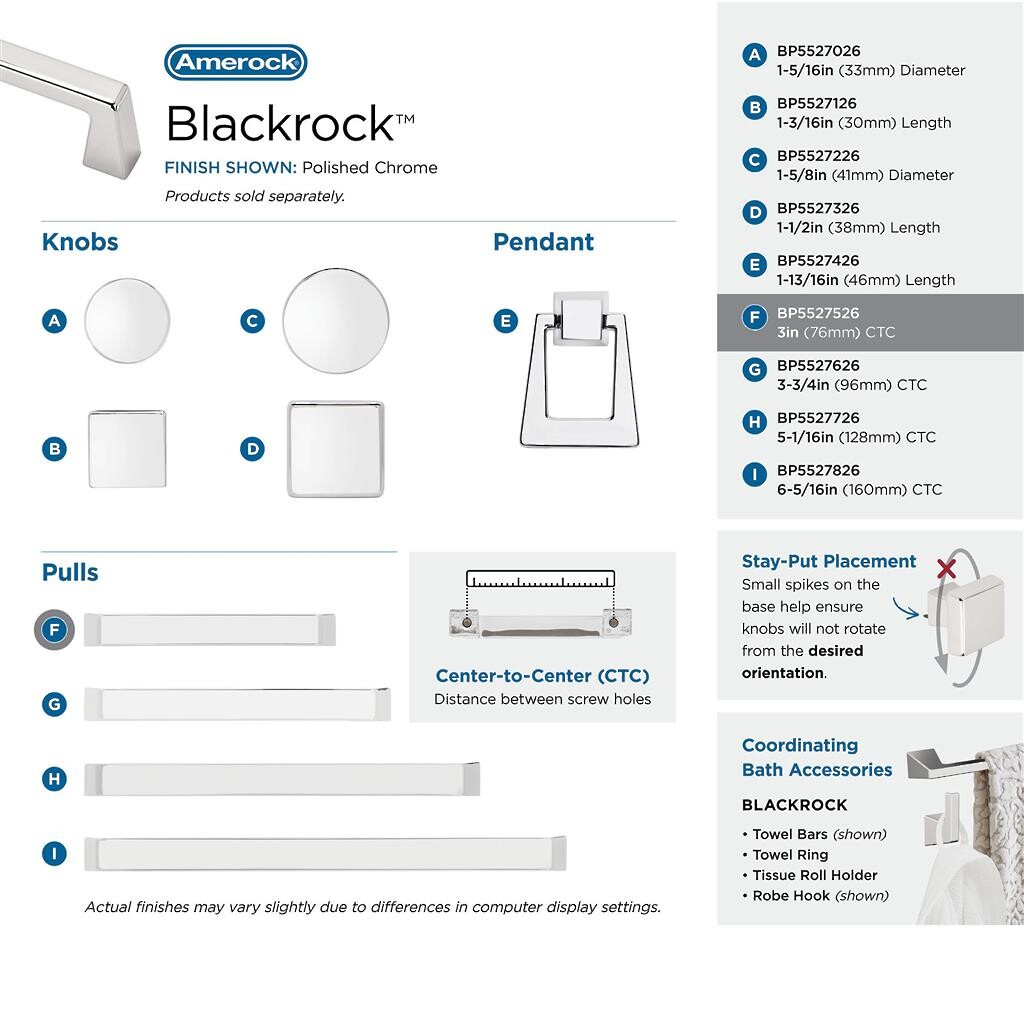 Amerock

Blackrock™

FINISH SHOWN: Polished Chrome

Products sold separately.

Knobs

A

C

B

D

Pendant

E

Pulls

F

G

H

I

Center-to-Center (CTC)
Distance between screw holes

Actual finishes may vary slightly due to differences in computer display settings.

A BP5527026
1-5/16in (33mm) Diameter

B BP5527126
1-3/16in (30mm) Length

C BP5527226
1-5/8in (41mm) Diameter

D BP5527326
1-1/2in (38mm) Length

E BP5527426
1-13/16in (46mm) Length

F BP5527526
3in (76mm) CTC

G BP5527626
3-3/4in (96mm) CTC

H BP5527726
5-1/16in (128mm) CTC

I BP5527826
6-5/16in (160mm) CTC

Stay-Put Placement
Small spikes on the base help ensure knobs will not rotate from the desired orientation.

Coordinating Bath Accessories

BLACKROCK

• Towel Bars (shown)
• Towel Ring
• Tissue Roll Holder
• Robe Hook (shown)